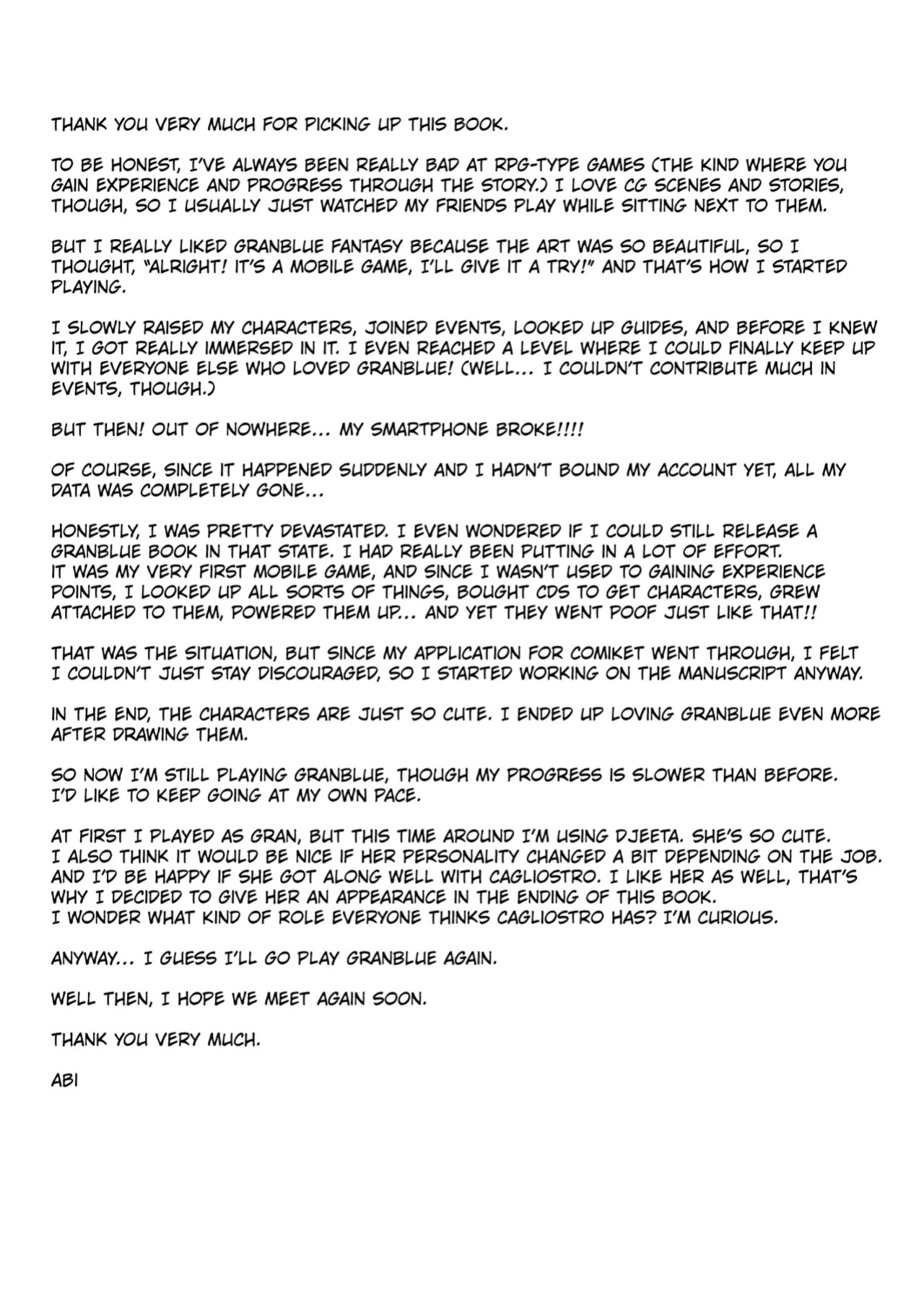 THANK YOU VERY MUCH FOR PICKING UP THIS BOOK.

TO BE HONEST, I'VE ALWAYS BEEN REALLY BAD AT RPG-TYPE GAMES (THE KIND WHERE YOU GAIN EXPERIENCE AND PROGRESS THROUGH THE STORY.) I LOVE CG SCENES AND STORIES, THOUGH, SO I USUALLY JUST WATCHED MY FRIENDS PLAY WHILE SITTING NEXT TO THEM.

BUT I REALLY LIKED GRANBLUE FANTASY BECAUSE THE ART WAS SO BEAUTIFUL, SO I THOUGHT, "ALRIGHT! IT'S A MOBILE GAME, I'LL GIVE IT A TRY!" AND THAT'S HOW I STARTED PLAYING.

I SLOWLY RAISED MY CHARACTERS, JOINED EVENTS, LOOKED UP GUIDES, AND BEFORE I KNEW IT, I GOT REALLY IMMERSED IN IT. I EVEN REACHED A LEVEL WHERE I COULD FINALLY KEEP UP WITH EVERYONE ELSE WHO LOVED GRANBLUE! (WELL... I COULDN'T CONTRIBUTE MUCH IN EVENTS, THOUGH.)

BUT THEN! OUT OF NOWHERE... MY SMARTPHONE BROKE!!!!

OF COURSE, SINCE IT HAPPENED SUDDENLY AND I HADN'T BOUND MY ACCOUNT YET, ALL MY DATA WAS COMPLETELY GONE...

HONESTLY, I WAS PRETTY DEVASTATED. I EVEN WONDERED IF I COULD STILL RELEASE A GRANBLUE BOOK IN THAT STATE. I HAD REALLY BEEN PUTTING IN A LOT OF EFFORT.
IT WAS MY VERY FIRST MOBILE GAME, AND SINCE I WASN'T USED TO GAINING EXPERIENCE POINTS, I LOOKED UP ALL SORTS OF THINGS, BOUGHT CDS TO GET CHARACTERS, GREW ATTACHED TO THEM, POWERED THEM UP... AND YET THEY WENT POOF JUST LIKE THAT!!

THAT WAS THE SITUATION, BUT SINCE MY APPLICATION FOR COMIKET WENT THROUGH, I FELT I COULDN'T JUST STAY DISCOURAGED, SO I STARTED WORKING ON THE MANUSCRIPT ANYWAY.

IN THE END, THE CHARACTERS ARE JUST SO CUTE. I ENDED UP LOVING GRANBLUE EVEN MORE AFTER DRAWING THEM.

SO NOW I'M STILL PLAYING GRANBLUE, THOUGH MY PROGRESS IS SLOWER THAN BEFORE.
I'D LIKE TO KEEP GOING AT MY OWN PACE.

AT FIRST I PLAYED AS GRAN, BUT THIS TIME AROUND I'M USING DJEETA. SHE'S SO CUTE.
I ALSO THINK IT WOULD BE NICE IF HER PERSONALITY CHANGED A BIT DEPENDING ON THE JOB.
AND I'D BE HAPPY IF SHE GOT ALONG WELL WITH CAGLIOSTRO. I LIKE HER AS WELL, THAT'S WHY I DECIDED TO GIVE HER AN APPEARANCE IN THE ENDING OF THIS BOOK.
I WONDER WHAT KIND OF ROLE EVERYONE THINKS CAGLIOSTRO HAS? I'M CURIOUS.

ANYWAY... I GUESS I'LL GO PLAY GRANBLUE AGAIN.

WELL THEN, I HOPE WE MEET AGAIN SOON.

THANK YOU VERY MUCH.

ABI